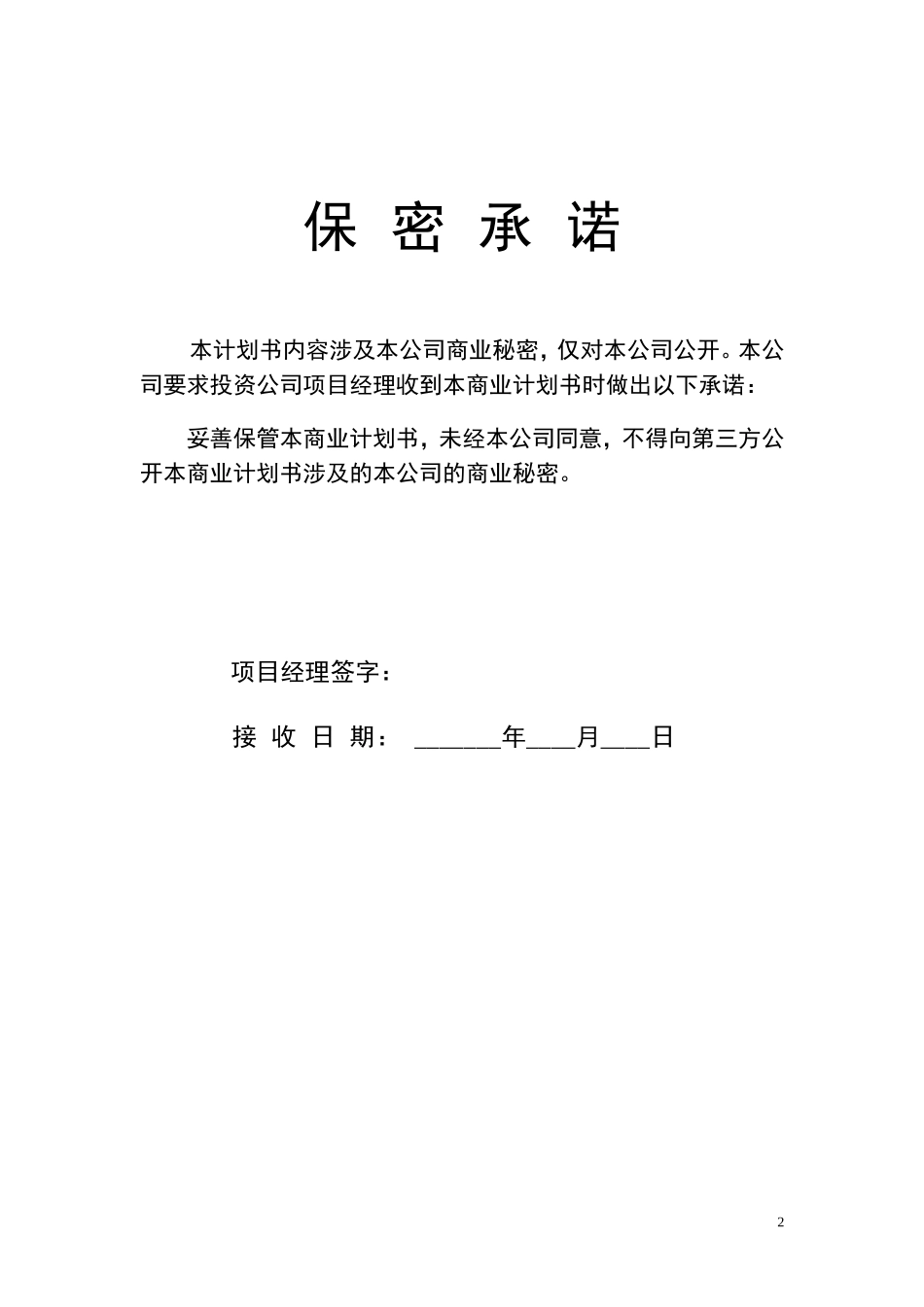 保 密 承 诺

本计划书内容涉及本公司商业秘密，仅对本公司公开。本公司要求投资公司项目经理收到本商业计划书时做出以下承诺：

妥善保管本商业计划书，未经本公司同意，不得向第三方公开本商业计划书涉及的本公司的商业秘密。

项目经理签字：

接 收 日 期： ______年___月___日

2